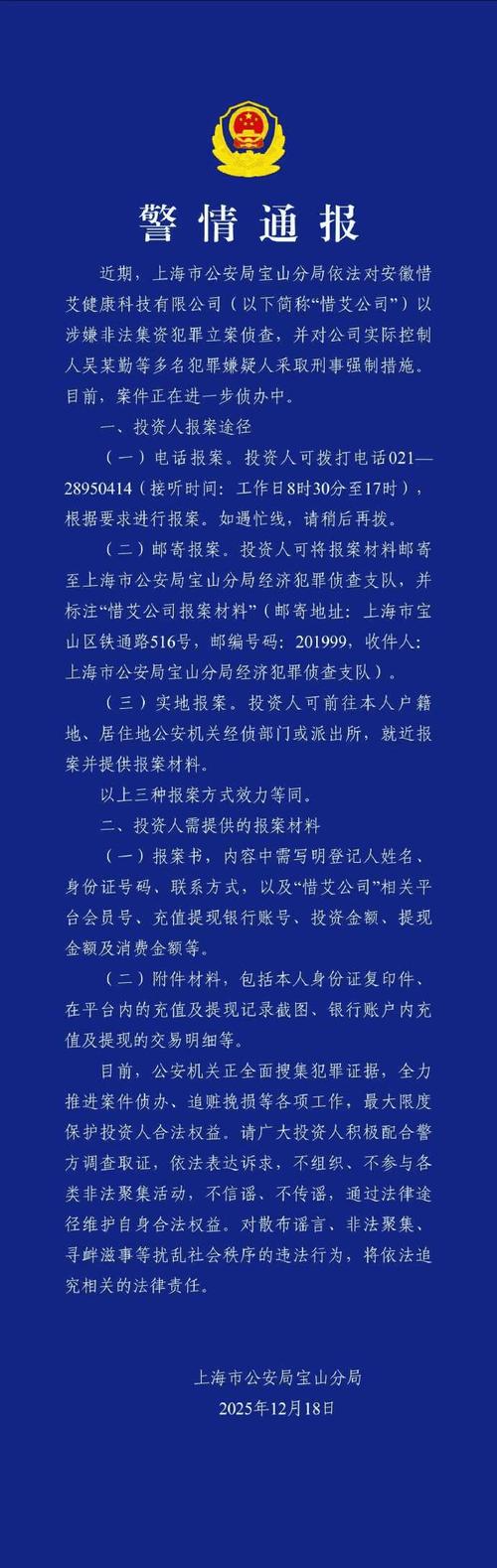 警情通报

近期，上海市公安局宝山分局依法对安徽惜艾健康科技有限公司（以下简称“惜艾公司”）以涉嫌非法集资犯罪立案侦查，并对公司实际控制人吴某勤等多名犯罪嫌疑人采取刑事强制措施。目前，案件正在进一步侦办中。

一、投资人报案途径

（一）电话报案。投资人可拨打电话021—28950414（接听时间：工作日8时30分至17时），根据要求进行报案。如遇忙线，请稍后再拨。

（二）邮寄报案。投资人可将报案材料邮寄至上海市公安局宝山分局经济犯罪侦查支队，并标注“惜艾公司报案材料”（邮寄地址：上海市宝山区铁通路516号，邮编号码：201999，收件人：上海市公安局宝山分局经济犯罪侦查支队）。

（三）实地报案。投资人可前往本人户籍地、居住地公安机关经侦部门或派出所，就近报案并提供报案材料。

以上三种报案方式效力等同。

二、投资人需提供的报案材料

（一）报案书，内容中需写明登记人姓名、身份证号码、联系方式，以及“惜艾公司”相关平台会员号、充值提现银行账号、投资金额、提现金额及消费金额等。

（二）附件材料，包括本人身份证复印件、在平台内的充值及提现记录截图、银行账户内充值及提现的交易明细等。

目前，公安机关正全面搜集犯罪证据，全力推进案件侦办、追赃挽损等各项工作，最大限度保护投资人合法权益。请广大投资人积极配合警方调查取证，依法表达诉求，不组织、不参与各类非法聚集活动，不信谣、不传谣，通过法律途径维护自身合法权益。对散布谣言、非法聚集、寻衅滋事等扰乱社会秩序的违法行为，将依法追究相关的法律责任。

上海市公安局宝山分局
2025年12月18日